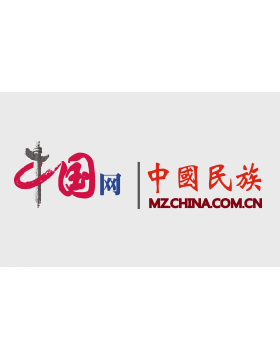 中国网
中國民族
MZ.CHINA.COM.CN